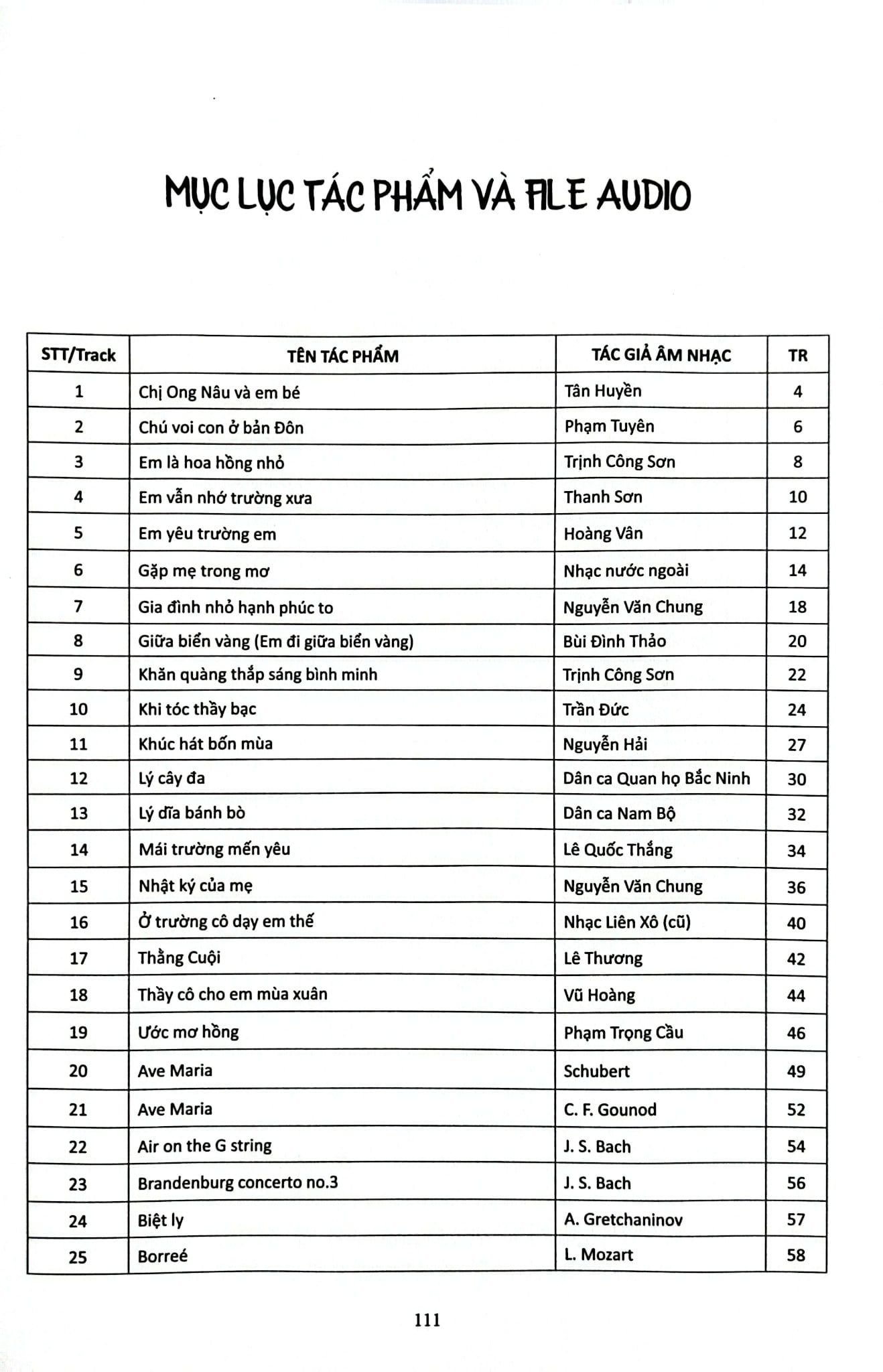 MỤC LỤC TÁC PHẨM VÀ FILE AUDIO

| STT/Track | TÊN TÁC PHẨM | TÁC GIẢ ÂM NHẠC | TR |
|---|---|---|---|
| 1 | Chị Ong Nâu và em bé | Tân Huyền | 4 |
| 2 | Chú voi con ở bản Đôn | Phạm Tuyên | 6 |
| 3 | Em là hoa hồng nhỏ | Trịnh Công Sơn | 8 |
| 4 | Em vẫn nhớ trường xưa | Thanh Sơn | 10 |
| 5 | Em yêu trường em | Hoàng Vân | 12 |
| 6 | Gặp mẹ trong mơ | Nhạc nước ngoài | 14 |
| 7 | Gia đình nhỏ hạnh phúc to | Nguyễn Văn Chung | 18 |
| 8 | Giữa biển vàng (Em đi giữa biển vàng) | Bùi Đình Thảo | 20 |
| 9 | Khăn quàng thắp sáng bình minh | Trịnh Công Sơn | 22 |
| 10 | Khi tóc thầy bạc | Trần Đức | 24 |
| 11 | Khúc hát bốn mùa | Nguyễn Hải | 27 |
| 12 | Lý cây đa | Dân ca Quan họ Bắc Ninh | 30 |
| 13 | Lý dĩa bánh bò | Dân ca Nam Bộ | 32 |
| 14 | Mái trường mến yêu | Lê Quốc Thắng | 34 |
| 15 | Nhật ký của mẹ | Nguyễn Văn Chung | 36 |
| 16 | Ở trường cô dạy em thế | Nhạc Liên Xô (cũ) | 40 |
| 17 | Thằng Cuội | Lê Thương | 42 |
| 18 | Thầy cô cho em mùa xuân | Vũ Hoàng | 44 |
| 19 | Ước mơ hồng | Phạm Trọng Cầu | 46 |
| 20 | Ave Maria | Schubert | 49 |
| 21 | Ave Maria | C. F. Gounod | 52 |
| 22 | Air on the G string | J. S. Bach | 54 |
| 23 | Brandenburg concerto no.3 | J. S. Bach | 56 |
| 24 | Biệt ly | A. Gretchaninov | 57 |
| 25 | Borreé | L. Mozart | 58 |

111